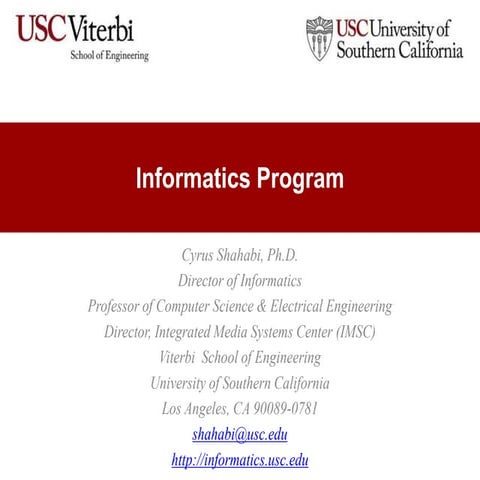 USC Viterbi
School of Engineering

USC University of Southern California

Informatics Program

Cyrus Shahabi, Ph.D.
Director of Informatics
Professor of Computer Science & Electrical Engineering
Director, Integrated Media Systems Center (IMSC)
Viterbi School of Engineering
University of Southern California
Los Angeles, CA 90089-0781
shahabi@usc.edu
http://informatics.usc.edu